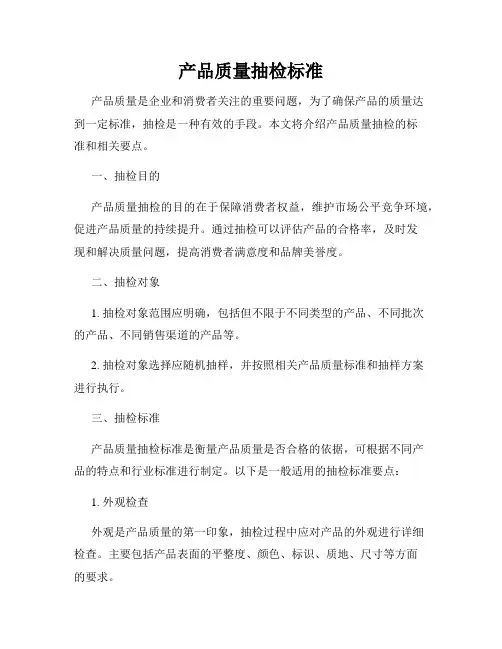 产品质量抽检标准

产品质量是企业和消费者关注的重要问题，为了确保产品的质量达到一定标准，抽检是一种有效的手段。本文将介绍产品质量抽检的标准和相关要点。

一、抽检目的

产品质量抽检的目的在于保障消费者权益，维护市场公平竞争环境，促进产品质量的持续提升。通过抽检可以评估产品的合格率，及时发现和解决质量问题，提高消费者满意度和品牌美誉度。

二、抽检对象

1. 抽检对象范围应明确，包括但不限于不同类型的产品、不同批次的产品、不同销售渠道的产品等。

2. 抽检对象选择应随机抽样，并按照相关产品质量标准和抽样方案进行执行。

三、抽检标准

产品质量抽检标准是衡量产品质量是否合格的依据，可根据不同产品的特点和行业标准进行制定。以下是一般适用的抽检标准要点：

1. 外观检查

外观是产品质量的第一印象，抽检过程中应对产品的外观进行详细检查。主要包括产品表面的平整度、颜色、标识、质地、尺寸等方面的要求。